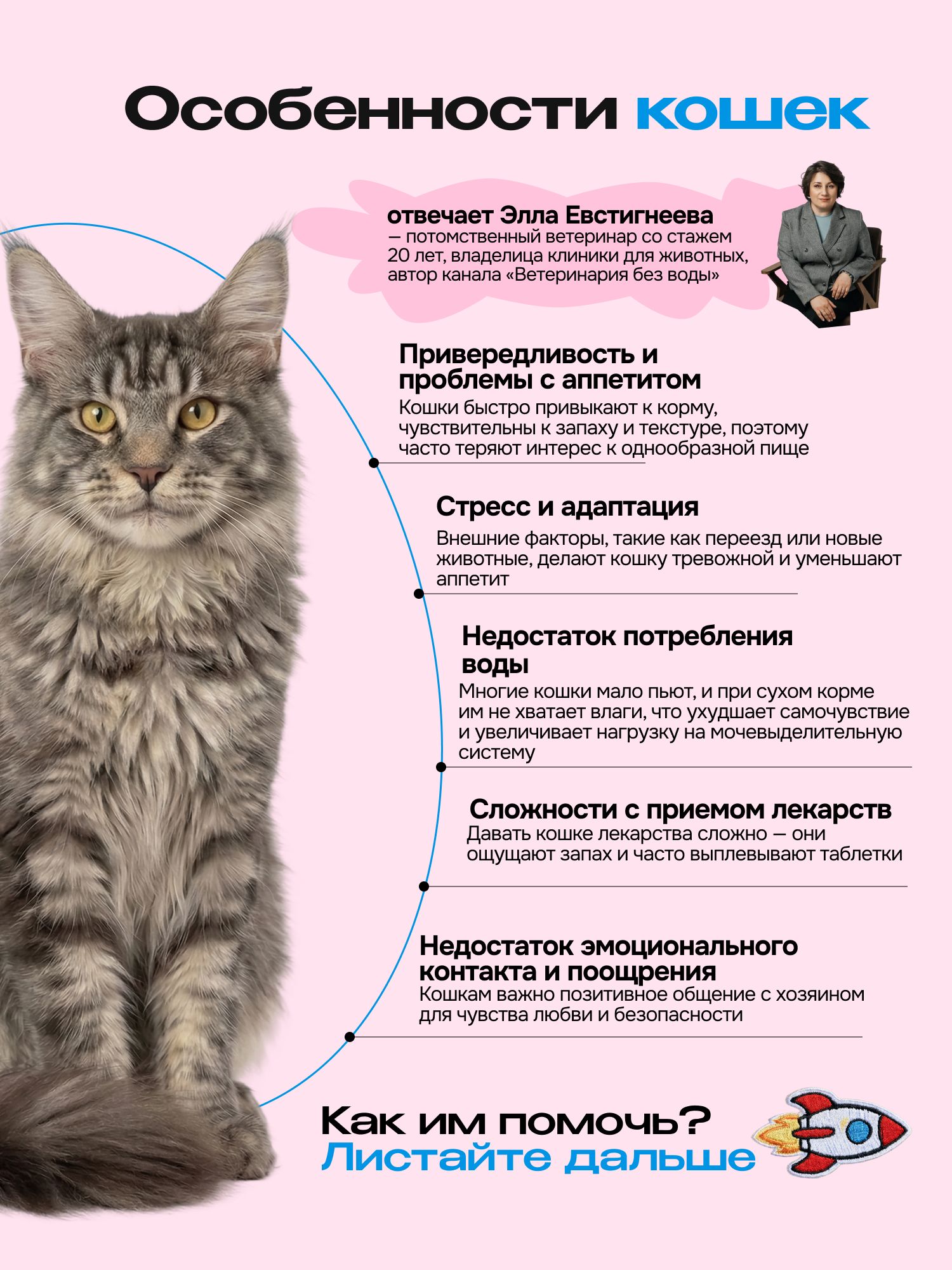 Особенности кошек

отвечает Элла Евстигнеева — потомственный ветеринар со стажем 20 лет, владелица клиники для животных, автор канала «Ветеринария без воды»

Привередливость и проблемы с аппетитом
Кошки быстро привыкают к корму, чувствительны к запаху и текстуре, поэтому часто теряют интерес к однообразной пище

Стресс и адаптация
Внешние факторы, такие как переезд или новые животные, делают кошку тревожной и уменьшают аппетит

Недостаток потребления воды
Многие кошки мало пьют, и при сухом корме им не хватает влаги, что ухудшает самочувствие и увеличивает нагрузку на мочевыделительную систему

Сложности с приемом лекарств
Давать кошке лекарства сложно — они ощущают запах и часто выплевывают таблетки

Недостаток эмоционального контакта и поощрения
Кошкам важно позитивное общение с хозяином для чувства любви и безопасности

Как им помочь?
Листайте дальше